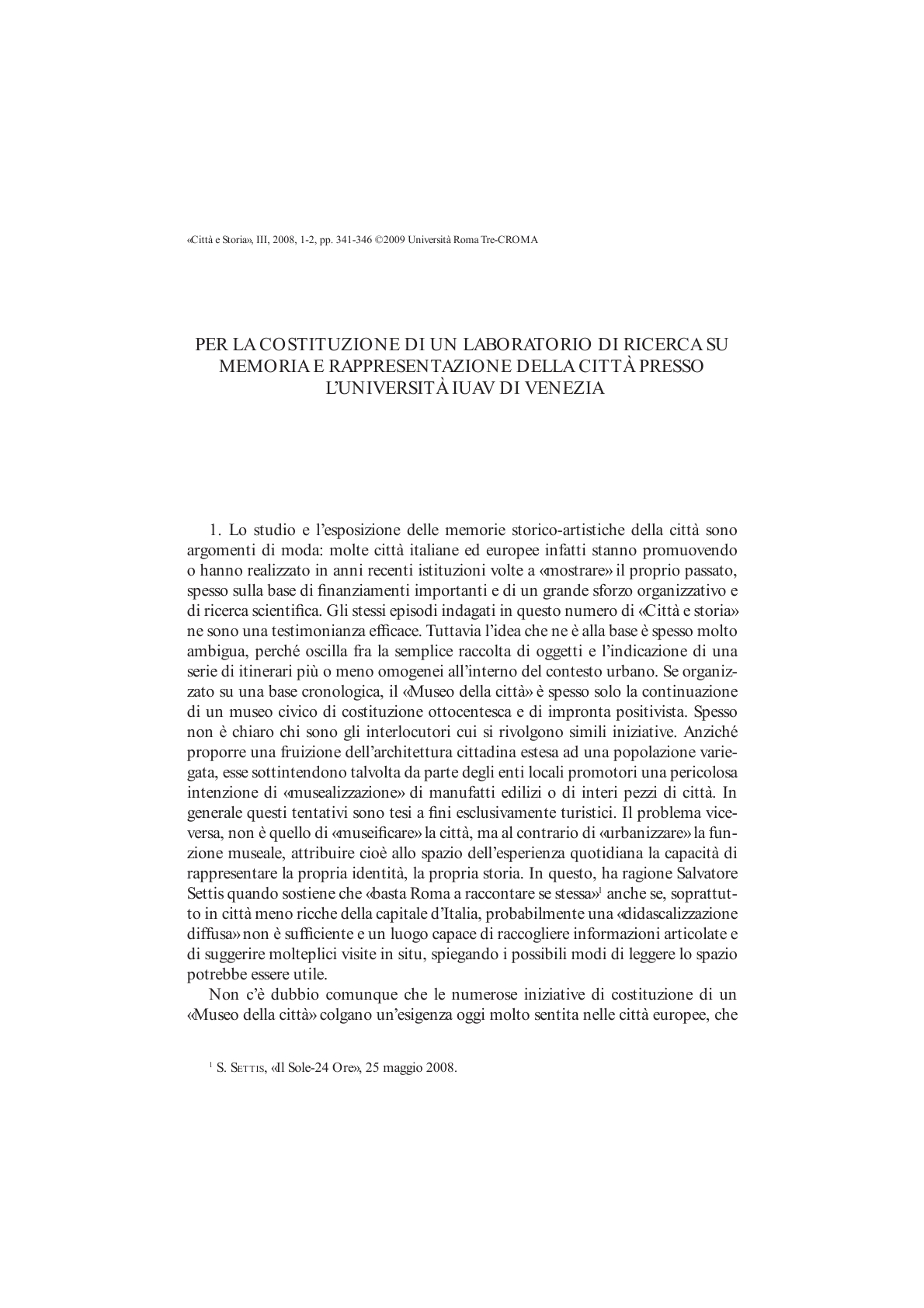 «Città e Storia», III, 2008, 1-2, pp. 341-346 ©2009 Università Roma Tre-CROMA

PER LA COSTITUZIONE DI UN LABORATORIO DI RICERCA SU MEMORIA E RAPPRESENTAZIONE DELLA CITTÀ PRESSO L'UNIVERSITÀ IUAV DI VENEZIA

1. Lo studio e l'esposizione delle memorie storico-artistiche della città sono argomenti di moda: molte città italiane ed europee infatti stanno promuovendo o hanno realizzato in anni recenti istituzioni volte a «mostrare» il proprio passato, spesso sulla base di finanziamenti importanti e di un grande sforzo organizzativo e di ricerca scientifica. Gli stessi episodi indagati in questo numero di «Città e storia» ne sono una testimonianza efficace. Tuttavia l'idea che ne è alla base è spesso molto ambigua, perché oscilla fra la semplice raccolta di oggetti e l'indicazione di una serie di itinerari più o meno omogenei all'interno del contesto urbano. Se organizzato su una base cronologica, il «Museo della città» è spesso solo la continuazione di un museo civico di costituzione ottocentesca e di impronta positivista. Spesso non è chiaro chi sono gli interlocutori cui si rivolgono simili iniziative. Anziché proporre una fruizione dell'architettura cittadina estesa ad una popolazione variegata, esse sottintendono talvolta da parte degli enti locali promotori una pericolosa intenzione di «musealizzazione» di manufatti edilizi o di interi pezzi di città. In generale questi tentativi sono tesi a fini esclusivamente turistici. Il problema viceversa, non è quello di «museificare» la città, ma al contrario di «urbanizzare» la funzione museale, attribuire cioè allo spazio dell'esperienza quotidiana la capacità di rappresentare la propria identità, la propria storia. In questo, ha ragione Salvatore Settis quando sostiene che «basta Roma a raccontare se stessa»$^1$ anche se, soprattutto in città meno ricche della capitale d'Italia, probabilmente una «didascalizzazione diffusa» non è sufficiente e un luogo capace di raccogliere informazioni articolate e di suggerire molteplici visite in situ, spiegando i possibili modi di leggere lo spazio potrebbe essere utile.

Non c'è dubbio comunque che le numerose iniziative di costituzione di un «Museo della città» colgano un'esigenza oggi molto sentita nelle città europee, che

$^1$ S. Settis, «Il Sole-24 Ore», 25 maggio 2008.